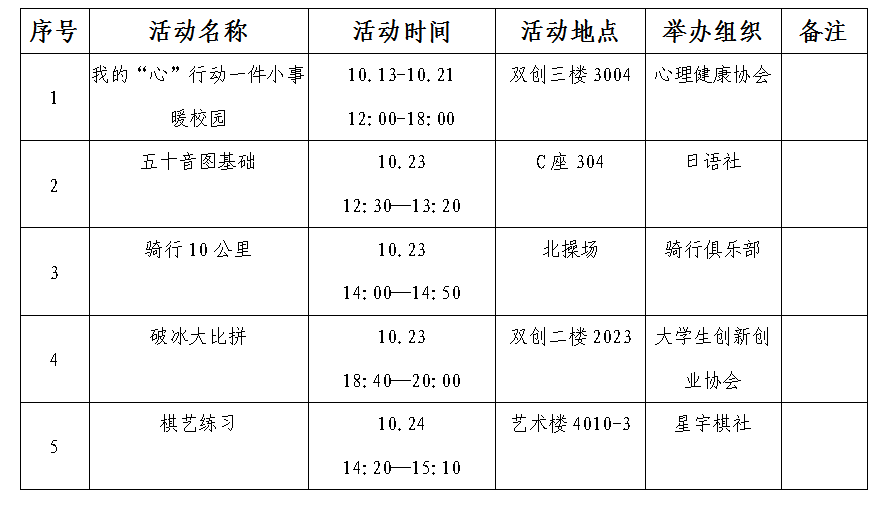 | 序号 | 活动名称 | 活动时间 | 活动地点 | 举办组织 | 备注 |
|---|---|---|---|---|---|
| 1 | 我的“心”行动一件小事暖校园 | 10.13-10.21 12:00-18:00 | 双创三楼3004 | 心理健康协会 | |
| 2 | 五十音图基础 | 10.23 12:30—13:20 | C座304 | 日语社 | |
| 3 | 骑行10公里 | 10.23 14:00—14:50 | 北操场 | 骑行俱乐部 | |
| 4 | 破冰大比拼 | 10.23 18:40—20:00 | 双创二楼2023 | 大学生创新创业协会 | |
| 5 | 棋艺练习 | 10.24 14:20—15:10 | 艺术楼4010-3 | 星宇棋社 | |